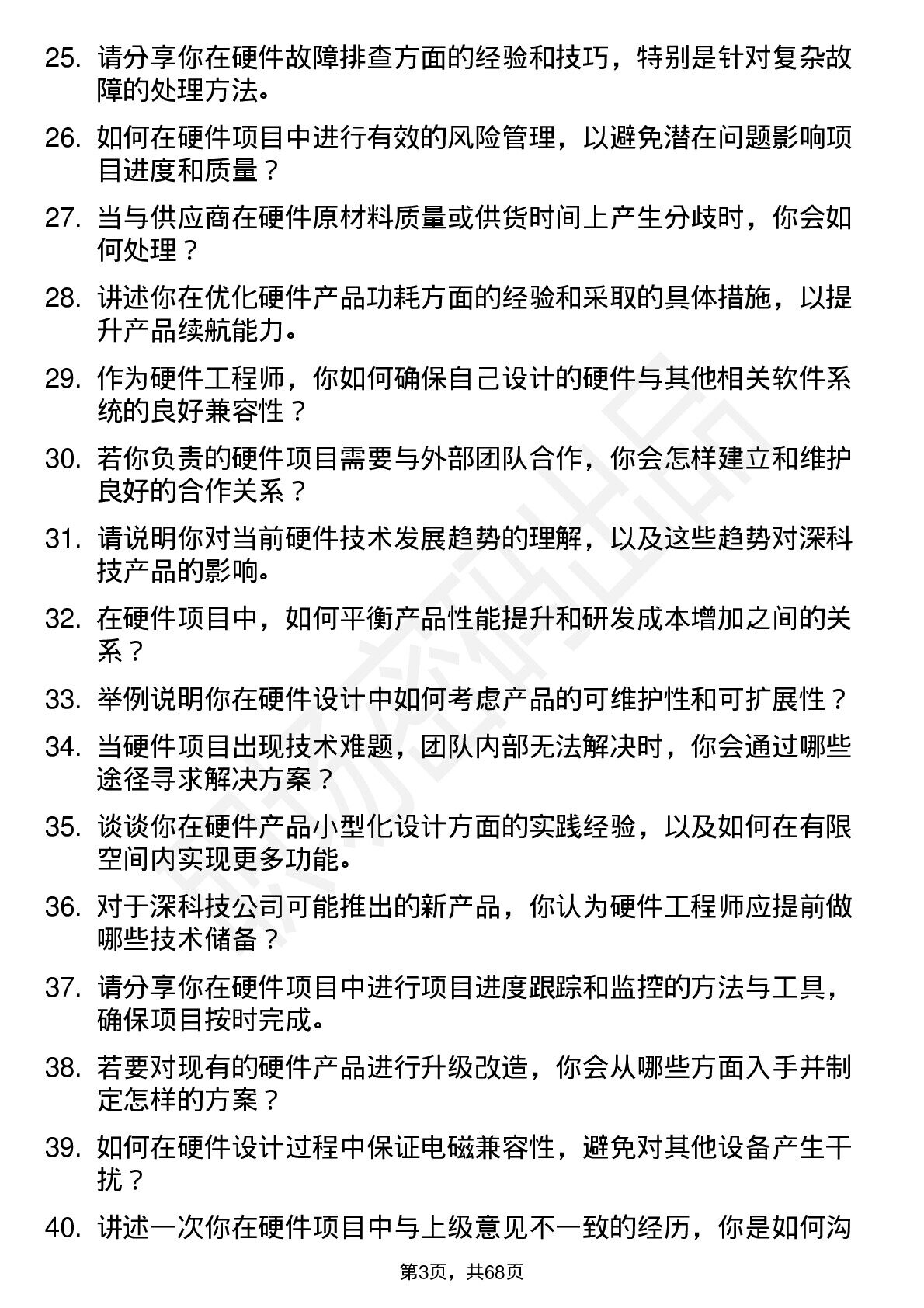 25. 请分享你在硬件故障排查方面的经验和技巧，特别是针对复杂故障的处理方法。

26. 如何在硬件项目中进行有效的风险管理，以避免潜在问题影响项目进度和质量？

27. 当与供应商在硬件原材料质量或供货时间上产生分歧时，你会如何处理？

28. 讲述你在优化硬件产品功耗方面的经验和采取的具体措施，以提升产品续航能力。

29. 作为硬件工程师，你如何确保自己设计的硬件与其他相关软件系统的良好兼容性？

30. 若你负责的硬件项目需要与外部团队合作，你会怎样建立和维护良好的合作关系？

31. 请说明你对当前硬件技术发展趋势的理解，以及这些趋势对深科技产品的影响。

32. 在硬件项目中，如何平衡产品性能提升和研发成本增加之间的关系？

33. 举例说明你在硬件设计中如何考虑产品的可维护性和可扩展性？

34. 当硬件项目出现技术难题，团队内部无法解决时，你会通过哪些途径寻求解决方案？

35. 谈谈你在硬件产品小型化设计方面的实践经验，以及如何在有限空间内实现更多功能。

36. 对于深科技公司可能推出的新产品，你认为硬件工程师应提前做哪些技术储备？

37. 请分享你在硬件项目中进行项目进度跟踪和监控的方法与工具，确保项目按时完成。

38. 若要对现有的硬件产品进行升级改造，你会从哪些方面入手并制定怎样的方案？

39. 如何在硬件设计过程中保证电磁兼容性，避免对其他设备产生干扰？

40. 讲述一次你在硬件项目中与上级意见不一致的经历，你是如何沟

第3页，共68页